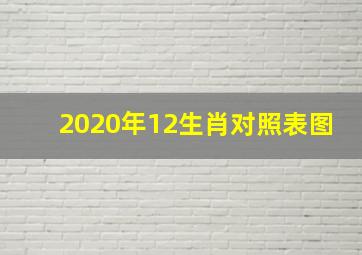 2020年12生肖对照表图